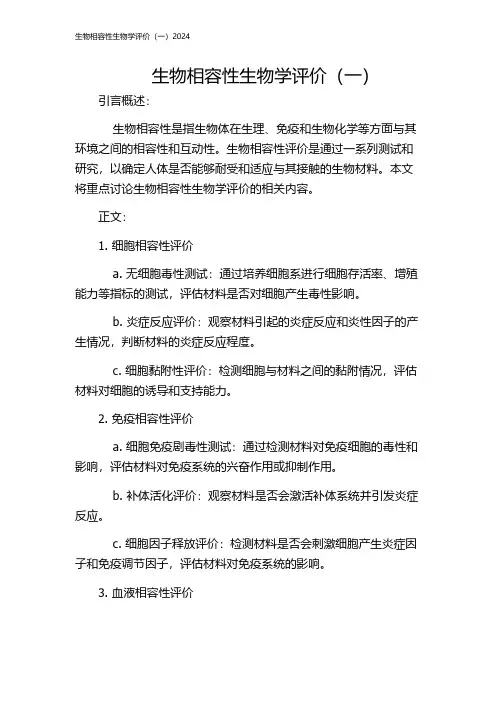 生物相容性生物学评价（一）2024

生物相容性生物学评价（一）

引言概述：

生物相容性是指生物体在生理、免疫和生物化学等方面与其环境之间的相容性和互动性。生物相容性评价是通过一系列测试和研究，以确定人体是否能够耐受和适应与其接触的生物材料。本文将重点讨论生物相容性生物学评价的相关内容。

正文：

1. 细胞相容性评价

a. 无细胞毒性测试：通过培养细胞系进行细胞存活率、增殖能力等指标的测试，评估材料是否对细胞产生毒性影响。

b. 炎症反应评价：观察材料引起的炎症反应和炎性因子的产生情况，判断材料的炎症反应程度。

c. 细胞黏附性评价：检测细胞与材料之间的黏附情况，评估材料对细胞的诱导和支持能力。

2. 免疫相容性评价

a. 细胞免疫剧毒性测试：通过检测材料对免疫细胞的毒性和影响，评估材料对免疫系统的兴奋作用或抑制作用。

b. 补体活化评价：观察材料是否会激活补体系统并引发炎症反应。

c. 细胞因子释放评价：检测材料是否会刺激细胞产生炎症因子和免疫调节因子，评估材料对免疫系统的影响。

3. 血液相容性评价